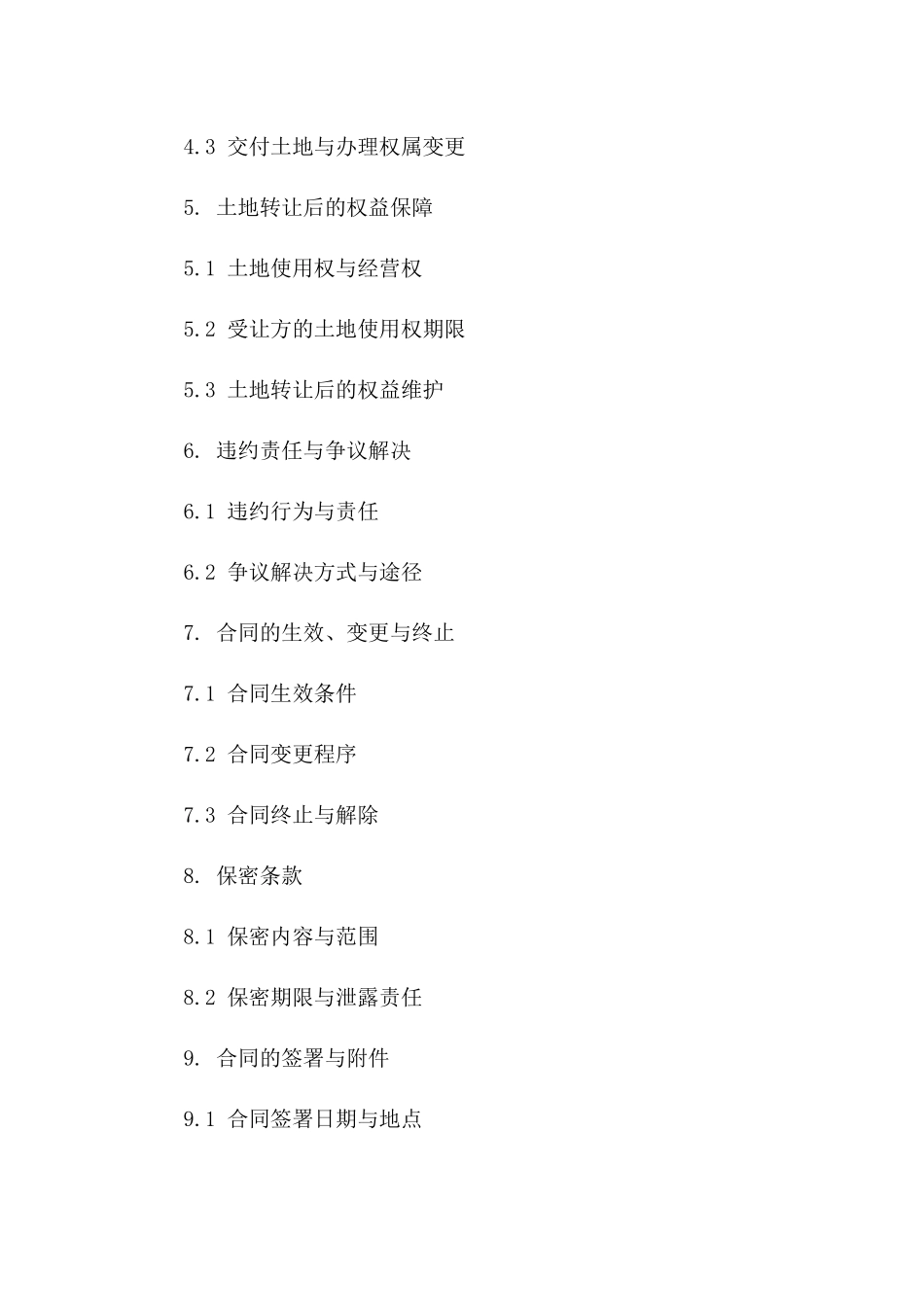 4.3 交付土地与办理权属变更

5. 土地转让后的权益保障

5.1 土地使用权与经营权

5.2 受让方的土地使用权期限

5.3 土地转让后的权益维护

6. 违约责任与争议解决

6.1 违约行为与责任

6.2 争议解决方式与途径

7. 合同的生效、变更与终止

7.1 合同生效条件

7.2 合同变更程序

7.3 合同终止与解除

8. 保密条款

8.1 保密内容与范围

8.2 保密期限与泄露责任

9. 合同的签署与附件

9.1 合同签署日期与地点